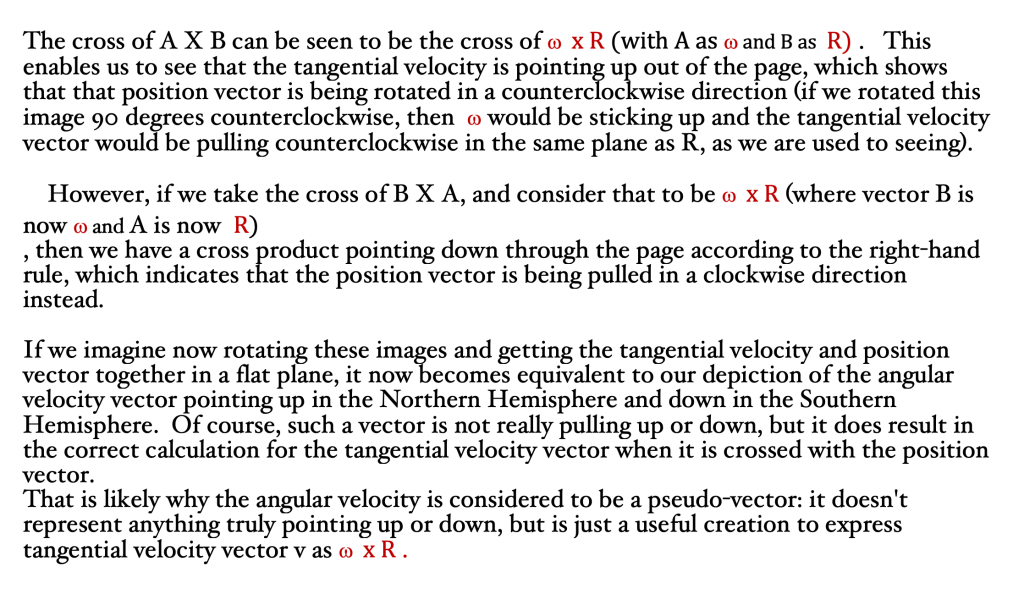 The cross of A X B can be seen to be the cross of ω x R (with A as ω and B as R) . This enables us to see that the tangential velocity is pointing up out of the page, which shows that that position vector is being rotated in a counterclockwise direction (if we rotated this image 90 degrees counterclockwise, then ω would be sticking up and the tangential velocity vector would be pulling counterclockwise in the same plane as R, as we are used to seeing).

However, if we take the cross of B X A, and consider that to be ω x R (where vector B is now ω and A is now R)
, then we have a cross product pointing down through the page according to the right-hand rule, which indicates that the position vector is being pulled in a clockwise direction instead.

If we imagine now rotating these images and getting the tangential velocity and position vector together in a flat plane, it now becomes equivalent to our depiction of the angular velocity vector pointing up in the Northern Hemisphere and down in the Southern Hemisphere. Of course, such a vector is not really pulling up or down, but it does result in the correct calculation for the tangential velocity vector when it is crossed with the position vector.
That is likely why the angular velocity is considered to be a pseudo-vector: it doesn't represent anything truly pointing up or down, but is just a useful creation to express tangential velocity vector v as ω x R .